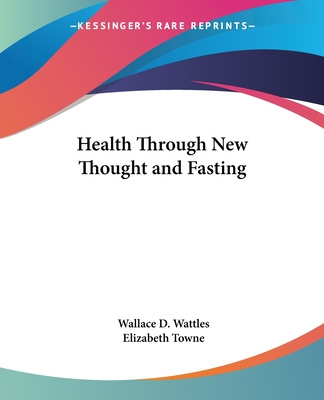 —KESSINGER'S RARE REPRINTS—

Health Through New Thought and Fasting

Wallace D. Wattles
Elizabeth Towne